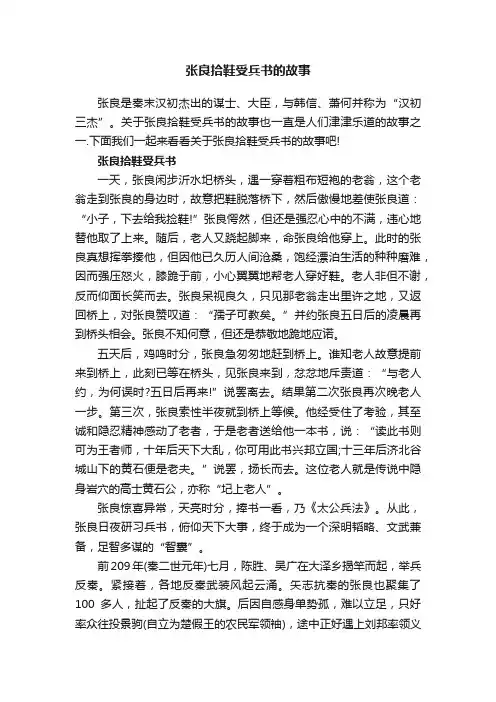 张良拾鞋受兵书的故事

张良是秦末汉初杰出的谋士、大臣，与韩信、萧何并称为“汉初三杰”。关于张良拾鞋受兵书的故事也一直是人们津津乐道的故事之一.下面我们一起来看看关于张良拾鞋受兵书的故事吧!

张良拾鞋受兵书

一天，张良闲步沂水圯桥头，遇一穿着粗布短袍的老翁，这个老翁走到张良的身边时，故意把鞋脱落桥下，然后傲慢地差使张良道：“小子，下去给我捡鞋!”张良愕然，但还是强忍心中的不满，违心地替他取了上来。随后，老人又跷起脚来，命张良给他穿上。此时的张良真想挥拳揍他，但因他已久历人间沧桑，饱经漂泊生活的种种磨难，因而强压怒火，膝跪于前，小心翼翼地帮老人穿好鞋。老人非但不谢，反而仰面长笑而去。张良呆视良久，只见那老翁走出里许之地，又返回桥上，对张良赞叹道：“孺子可教矣。”并约张良五日后的凌晨再到桥头相会。张良不知何意，但还是恭敬地跪地应诺。

五天后，鸡鸣时分，张良急匆匆地赶到桥上。谁知老人故意提前来到桥上，此刻已等在桥头，见张良来到，忿忿地斥责道：“与老人约，为何误时?五日后再来!”说罢离去。结果第二次张良再次晚老人一步。第三次，张良索性半夜就到桥上等候。他经受住了考验，其至诚和隐忍精神感动了老者，于是老者送给他一本书，说：“读此书则可为王者师，十年后天下大乱，你可用此书兴邦立国;十三年后济北谷城山下的黄石便是老夫。”说罢，扬长而去。这位老人就是传说中隐身岩穴的高士黄石公，亦称“圯上老人”。

张良惊喜异常，天亮时分，捧书一看，乃《太公兵法》。从此，张良日夜研习兵书，俯仰天下大事，终于成为一个深明韬略、文武兼备，足智多谋的“智囊”。

前209年(秦二世元年)七月，陈胜、吴广在大泽乡揭竿而起，举兵反秦。紧接着，各地反秦武装风起云涌。矢志抗秦的张良也聚集了100 多人，扯起了反秦的大旗。后因自感身单势孤，难以立足，只好率众往投景驹(自立为楚假王的农民军领袖)，途中正好遇上刘邦率领义